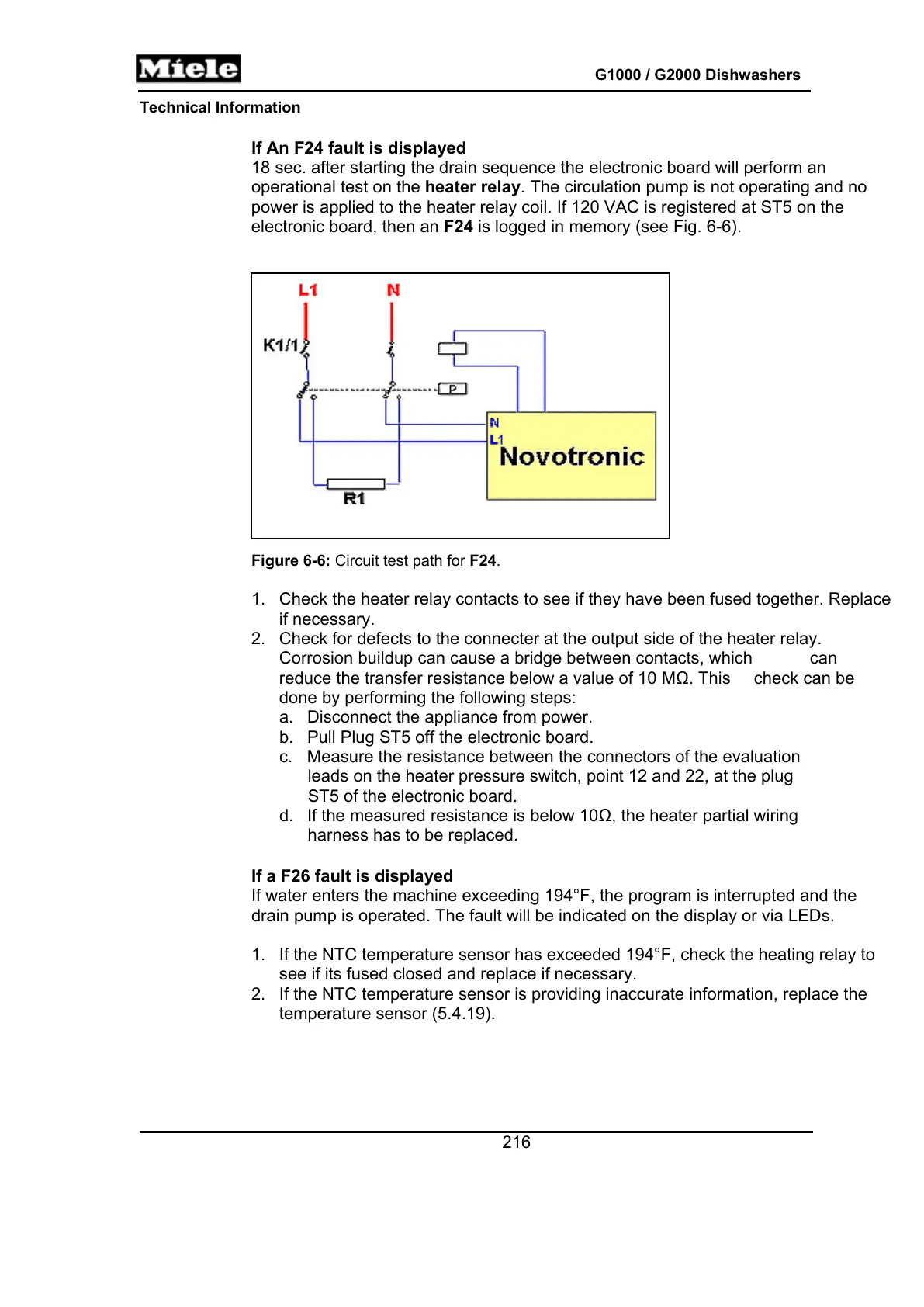 Miele

G1000 / G2000 Dishwashers

Technical Information

If An F24 fault is displayed
18 sec. after starting the drain sequence the electronic board will perform an operational test on the heater relay. The circulation pump is not operating and no power is applied to the heater relay coil. If 120 VAC is registered at ST5 on the electronic board, then an F24 is logged in memory (see Fig. 6-6).

L1
N
K1/1
P
N
L1
Novotronic
R1

Figure 6-6: Circuit test path for F24.

1. Check the heater relay contacts to see if they have been fused together. Replace if necessary.
2. Check for defects to the connecter at the output side of the heater relay. Corrosion buildup can cause a bridge between contacts, which can reduce the transfer resistance below a value of 10 MΩ. This check can be done by performing the following steps:
a. Disconnect the appliance from power.
b. Pull Plug ST5 off the electronic board.
c. Measure the resistance between the connectors of the evaluation leads on the heater pressure switch, point 12 and 22, at the plug ST5 of the electronic board.
d. If the measured resistance is below 10Ω, the heater partial wiring harness has to be replaced.

If a F26 fault is displayed
If water enters the machine exceeding 194°F, the program is interrupted and the drain pump is operated. The fault will be indicated on the display or via LEDs.

1. If the NTC temperature sensor has exceeded 194°F, check the heating relay to see if its fused closed and replace if necessary.
2. If the NTC temperature sensor is providing inaccurate information, replace the temperature sensor (5.4.19).

216